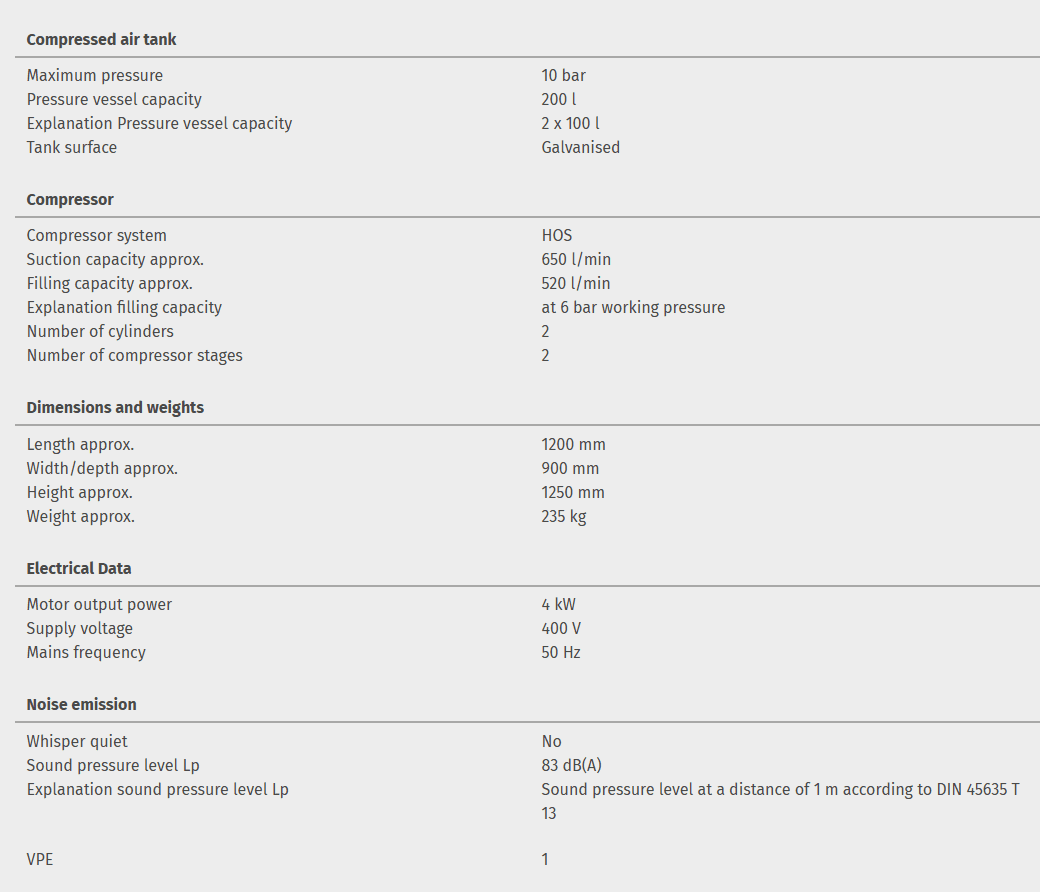 **Compressed air tank**

| | |
|---|---|
| Maximum pressure | 10 bar |
| Pressure vessel capacity | 200 l |
| Explanation Pressure vessel capacity | 2 x 100 l |
| Tank surface | Galvanised |

**Compressor**

| | |
|---|---|
| Compressor system | HOS |
| Suction capacity approx. | 650 l/min |
| Filling capacity approx. | 520 l/min |
| Explanation filling capacity | at 6 bar working pressure |
| Number of cylinders | 2 |
| Number of compressor stages | 2 |

**Dimensions and weights**

| | |
|---|---|
| Length approx. | 1200 mm |
| Width/depth approx. | 900 mm |
| Height approx. | 1250 mm |
| Weight approx. | 235 kg |

**Electrical Data**

| | |
|---|---|
| Motor output power | 4 kW |
| Supply voltage | 400 V |
| Mains frequency | 50 Hz |

**Noise emission**

| | |
|---|---|
| Whisper quiet | No |
| Sound pressure level Lp | 83 dB(A) |
| Explanation sound pressure level Lp | Sound pressure level at a distance of 1 m according to DIN 45635 T 13 |

| | |
|---|---|
| VPE | 1 |